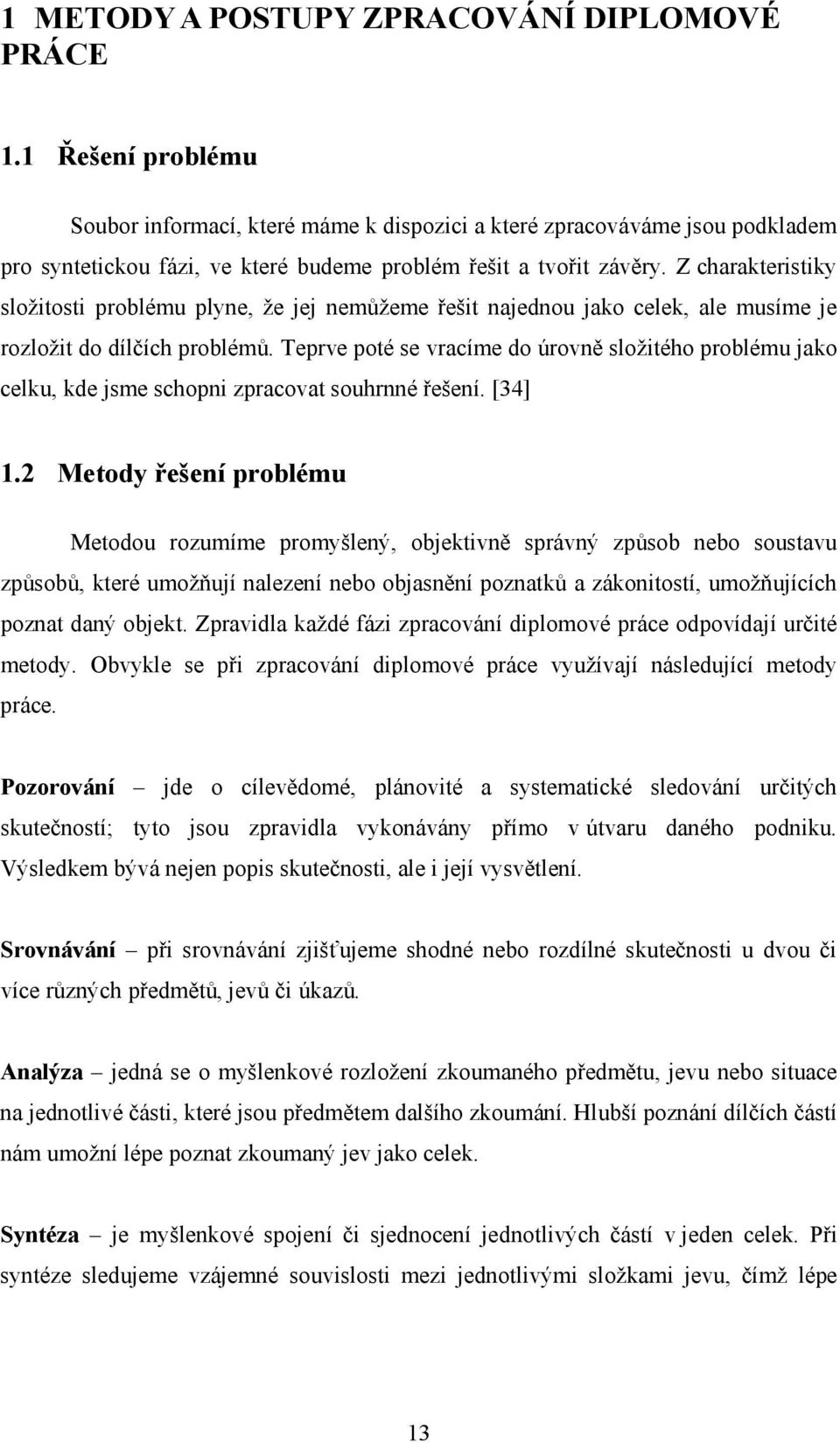 1 METODY A POSTUPY ZPRACOVÁNÍ DIPLOMOVÉ PRÁCE

1.1 Řešení problému

Soubor informací, které máme k dispozici a které zpracováváme jsou podkladem pro syntetickou fázi, ve které budeme problém řešit a tvořit závěry. Z charakteristiky složitosti problému plyne, že jej nemůžeme řešit najednou jako celek, ale musíme je rozložit do dílčích problémů. Teprve poté se vracíme do úrovně složitého problému jako celku, kde jsme schopni zpracovat souhrnné řešení. [34]

1.2 Metody řešení problému

Metodou rozumíme promyšlený, objektivně správný způsob nebo soustavu způsobů, které umožňují nalezení nebo objasnění poznatků a zákonitostí, umožňujících poznat daný objekt. Zpravidla každé fázi zpracování diplomové práce odpovídají určité metody. Obvykle se při zpracování diplomové práce využívají následující metody práce.

Pozorování – jde o cílevědomé, plánovité a systematické sledování určitých skutečností; tyto jsou zpravidla vykonávány přímo v útvaru daného podniku. Výsledkem bývá nejen popis skutečnosti, ale i její vysvětlení.

Srovnávání – při srovnávání zjišťujeme shodné nebo rozdílné skutečnosti u dvou či více různých předmětů, jevů či úkazů.

Analýza – jedná se o myšlenkové rozložení zkoumaného předmětu, jevu nebo situace na jednotlivé části, které jsou předmětem dalšího zkoumání. Hlubší poznání dílčích částí nám umožní lépe poznat zkoumaný jev jako celek.

Syntéza – je myšlenkové spojení či sjednocení jednotlivých částí v jeden celek. Při syntéze sledujeme vzájemné souvislosti mezi jednotlivými složkami jevu, čímž lépe

13